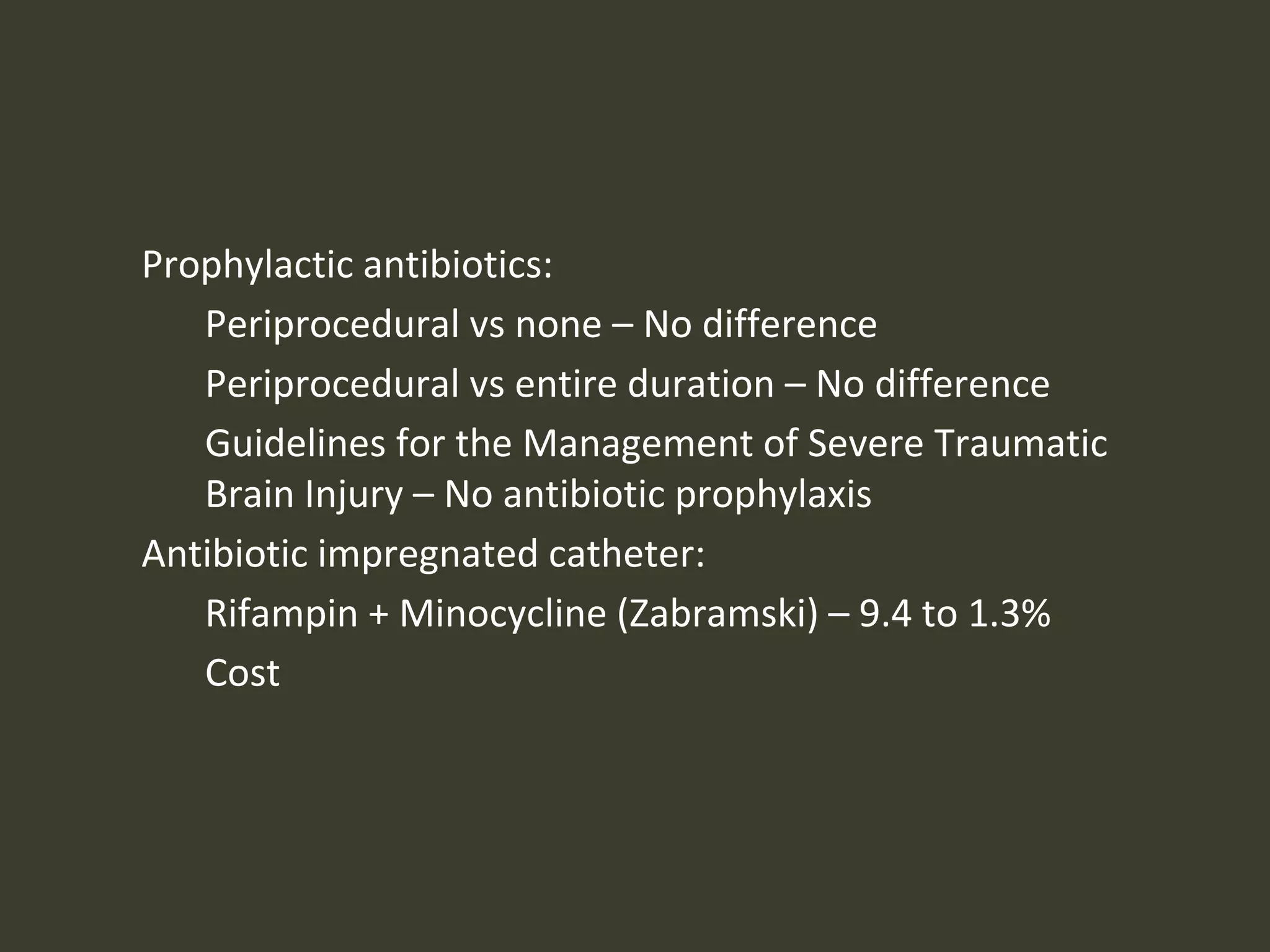 Prophylactic antibiotics:

Periprocedural vs none – No difference

Periprocedural vs entire duration – No difference

Guidelines for the Management of Severe Traumatic Brain Injury – No antibiotic prophylaxis

Antibiotic impregnated catheter:

Rifampin + Minocycline (Zabramski) – 9.4 to 1.3%

Cost